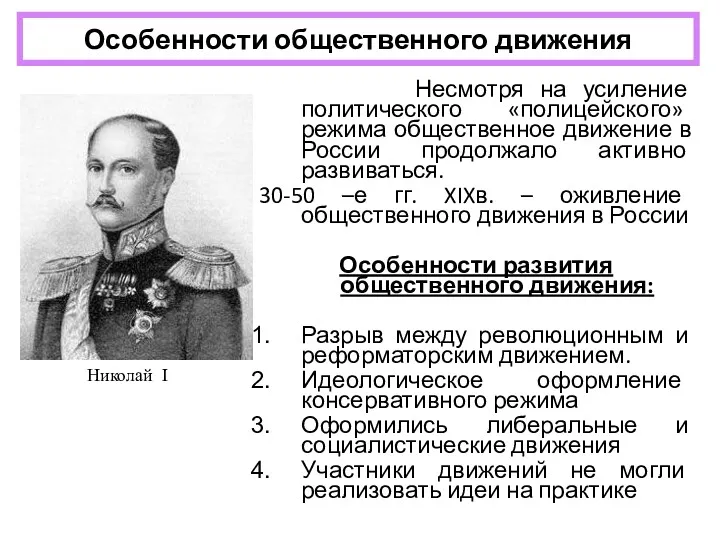 Особенности общественного движения

Николай I

Несмотря на усиление политического «полицейского» режима общественное движение в России продолжало активно развиваться.

30-50 –е гг. XIXв. – оживление общественного движения в России

Особенности развития общественного движения:

1. Разрыв между революционным и реформаторским движением.
2. Идеологическое оформление консервативного режима
3. Оформились либеральные и социалистические движения
4. Участники движений не могли реализовать идеи на практике